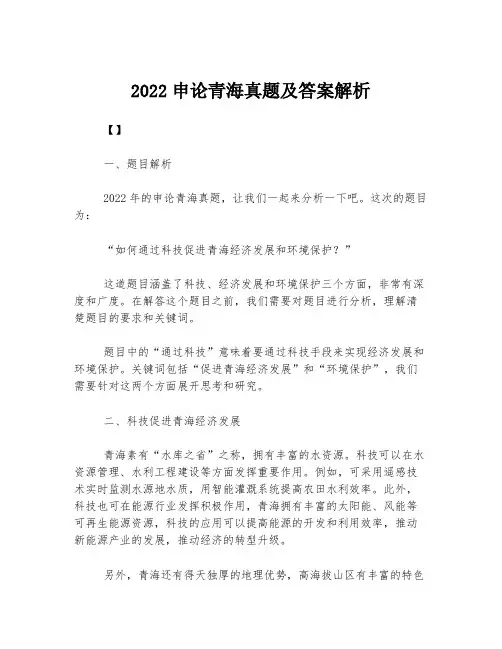 2022 申论青海真题及答案解析

【】

一、题目解析

2022 年的申论青海真题，让我们一起来分析一下吧。这次的题目为：

“如何通过科技促进青海经济发展和环境保护？”

这道题目涵盖了科技、经济发展和环境保护三个方面，非常有深度和广度。在解答这个题目之前，我们需要对题目进行分析，理解清楚题目的要求和关键词。

题目中的“通过科技”意味着要通过科技手段来实现经济发展和环境保护。关键词包括“促进青海经济发展”和“环境保护”，我们需要针对这两个方面展开思考和研究。

二、科技促进青海经济发展

青海素有“水库之省”之称，拥有丰富的水资源。科技可以在水资源管理、水利工程建设等方面发挥重要作用。例如，可采用遥感技术实时监测水源地水质，用智能灌溉系统提高农田水利效率。此外，科技也可在能源行业发挥积极作用，青海拥有丰富的太阳能、风能等可再生能源资源，科技的应用可以提高能源的开发和利用效率，推动新能源产业的发展，推动经济的转型升级。

另外，青海还有得天独厚的地理优势，高海拔山区有丰富的特色